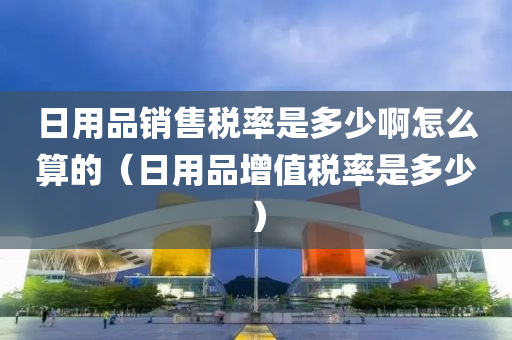 日用品销售税率是多少啊怎么算的（日用品增值税率是多少）